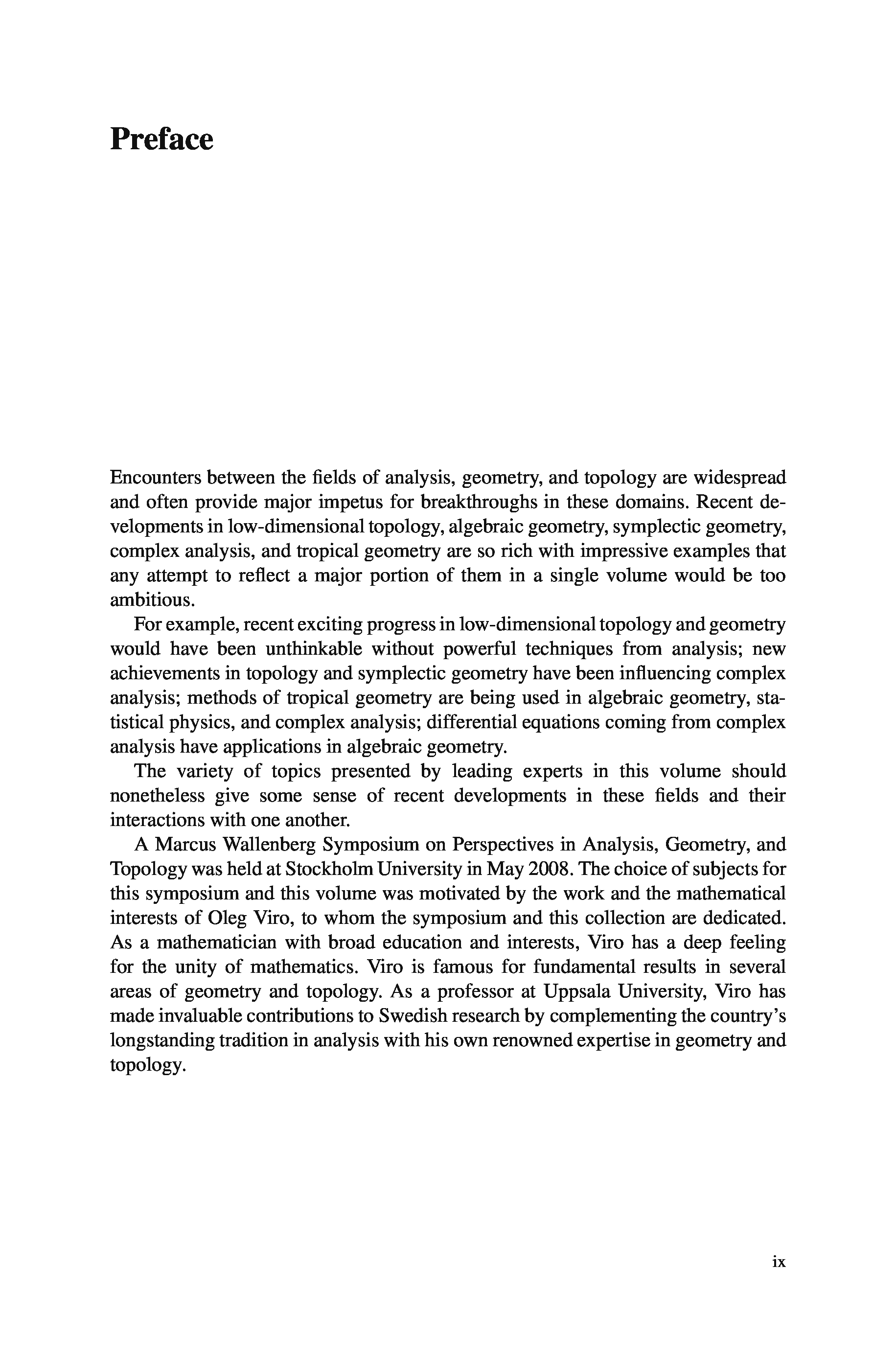 Preface

Encounters between the fields of analysis, geometry, and topology are widespread and often provide major impetus for breakthroughs in these domains. Recent developments in low-dimensional topology, algebraic geometry, symplectic geometry, complex analysis, and tropical geometry are so rich with impressive examples that any attempt to reflect a major portion of them in a single volume would be too ambitious.

For example, recent exciting progress in low-dimensional topology and geometry would have been unthinkable without powerful techniques from analysis; new achievements in topology and symplectic geometry have been influencing complex analysis; methods of tropical geometry are being used in algebraic geometry, statistical physics, and complex analysis; differential equations coming from complex analysis have applications in algebraic geometry.

The variety of topics presented by leading experts in this volume should nonetheless give some sense of recent developments in these fields and their interactions with one another.

A Marcus Wallenberg Symposium on Perspectives in Analysis, Geometry, and Topology was held at Stockholm University in May 2008. The choice of subjects for this symposium and this volume was motivated by the work and the mathematical interests of Oleg Viro, to whom the symposium and this collection are dedicated. As a mathematician with broad education and interests, Viro has a deep feeling for the unity of mathematics. Viro is famous for fundamental results in several areas of geometry and topology. As a professor at Uppsala University, Viro has made invaluable contributions to Swedish research by complementing the country's longstanding tradition in analysis with his own renowned expertise in geometry and topology.

ix